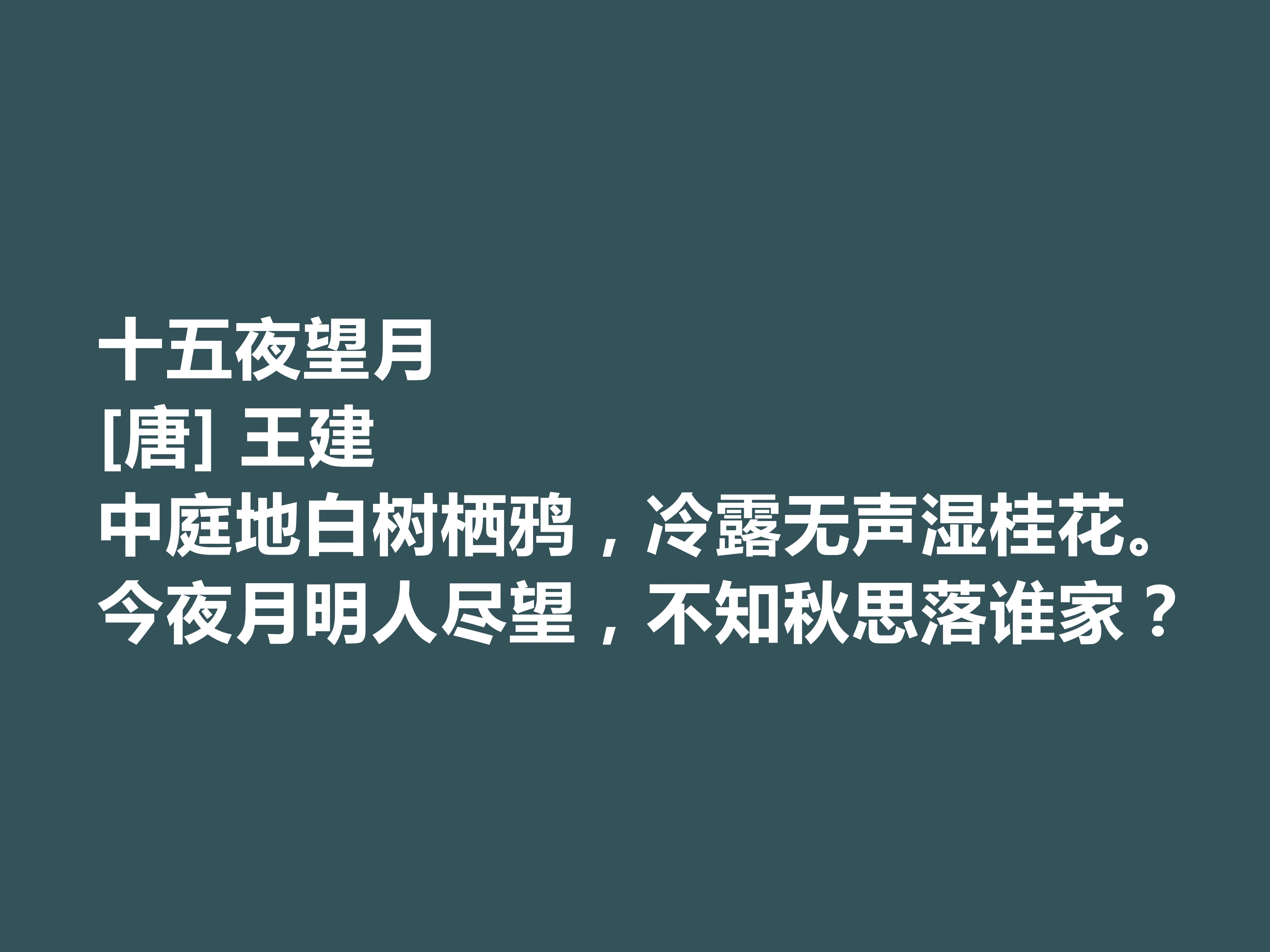 十五夜望月
[唐] 王建
中庭地白树栖鸦，冷露无声湿桂花。
今夜月明人尽望，不知秋思落谁家？